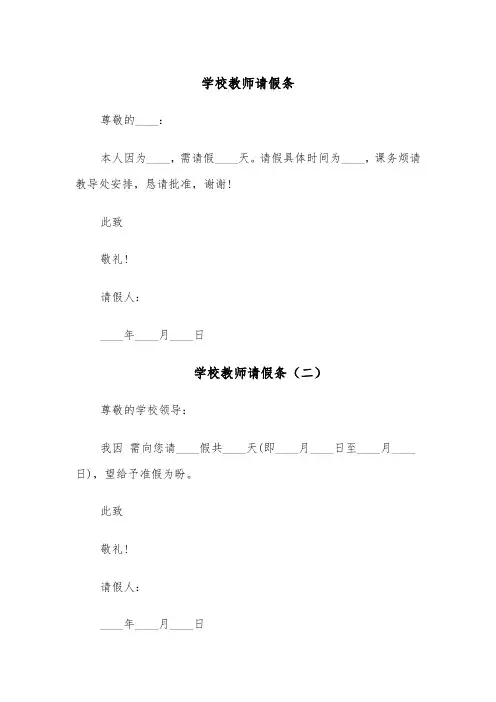 学校教师请假条

尊敬的____：

本人因为____，需请假____天。请假具体时间为____，课务烦请教导处安排，恳请批准，谢谢！

此致

敬礼！

请假人：

____年____月____日

学校教师请假条（二）

尊敬的学校领导：

我因 需向您请____假共____天(即____月____日至____月____日)，望给予准假为盼。

此致

敬礼！

请假人：

____年____月____日